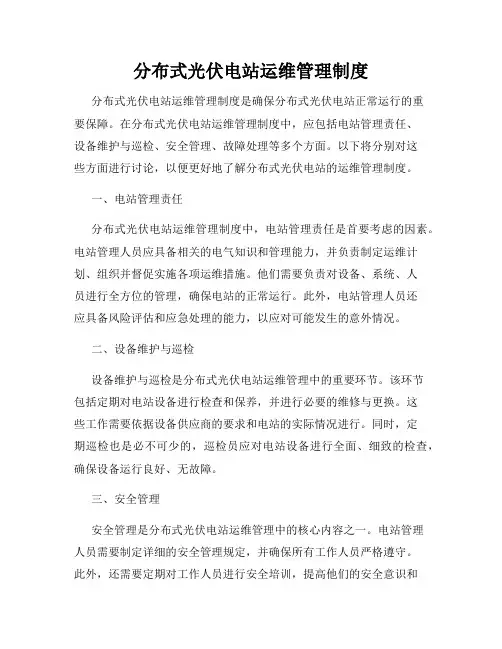 分布式光伏电站运维管理制度

分布式光伏电站运维管理制度是确保分布式光伏电站正常运行的重要保障。在分布式光伏电站运维管理制度中，应包括电站管理责任、设备维护与巡检、安全管理、故障处理等多个方面。以下将分别对这些方面进行讨论，以便更好地了解分布式光伏电站的运维管理制度。

一、电站管理责任

分布式光伏电站运维管理制度中，电站管理责任是首要考虑的因素。电站管理人员应具备相关的电气知识和管理能力，并负责制定运维计划、组织并督促实施各项运维措施。他们需要负责对设备、系统、人员进行全方位的管理，确保电站的正常运行。此外，电站管理人员还应具备风险评估和应急处理的能力，以应对可能发生的意外情况。

二、设备维护与巡检

设备维护与巡检是分布式光伏电站运维管理中的重要环节。该环节包括定期对电站设备进行检查和保养，并进行必要的维修与更换。这些工作需要依据设备供应商的要求和电站的实际情况进行。同时，定期巡检也是必不可少的，巡检员应对电站设备进行全面、细致的检查，确保设备运行良好、无故障。

三、安全管理

安全管理是分布式光伏电站运维管理中的核心内容之一。电站管理人员需要制定详细的安全管理规定，并确保所有工作人员严格遵守。此外，还需要定期对工作人员进行安全培训，提高他们的安全意识和